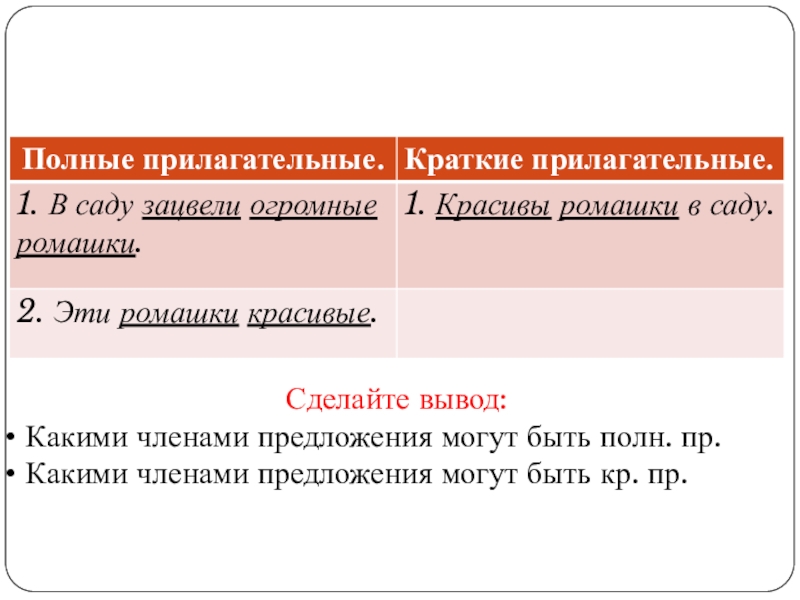 | Полные прилагательные. | Краткие прилагательные. |
|---|---|
| 1. В саду зацвели огромные ромашки. | 1. Красивы ромашки в саду. |
| 2. Эти ромашки красивые. | |

Сделайте вывод:

• Какими членами предложения могут быть полн. пр.
• Какими членами предложения могут быть кр. пр.